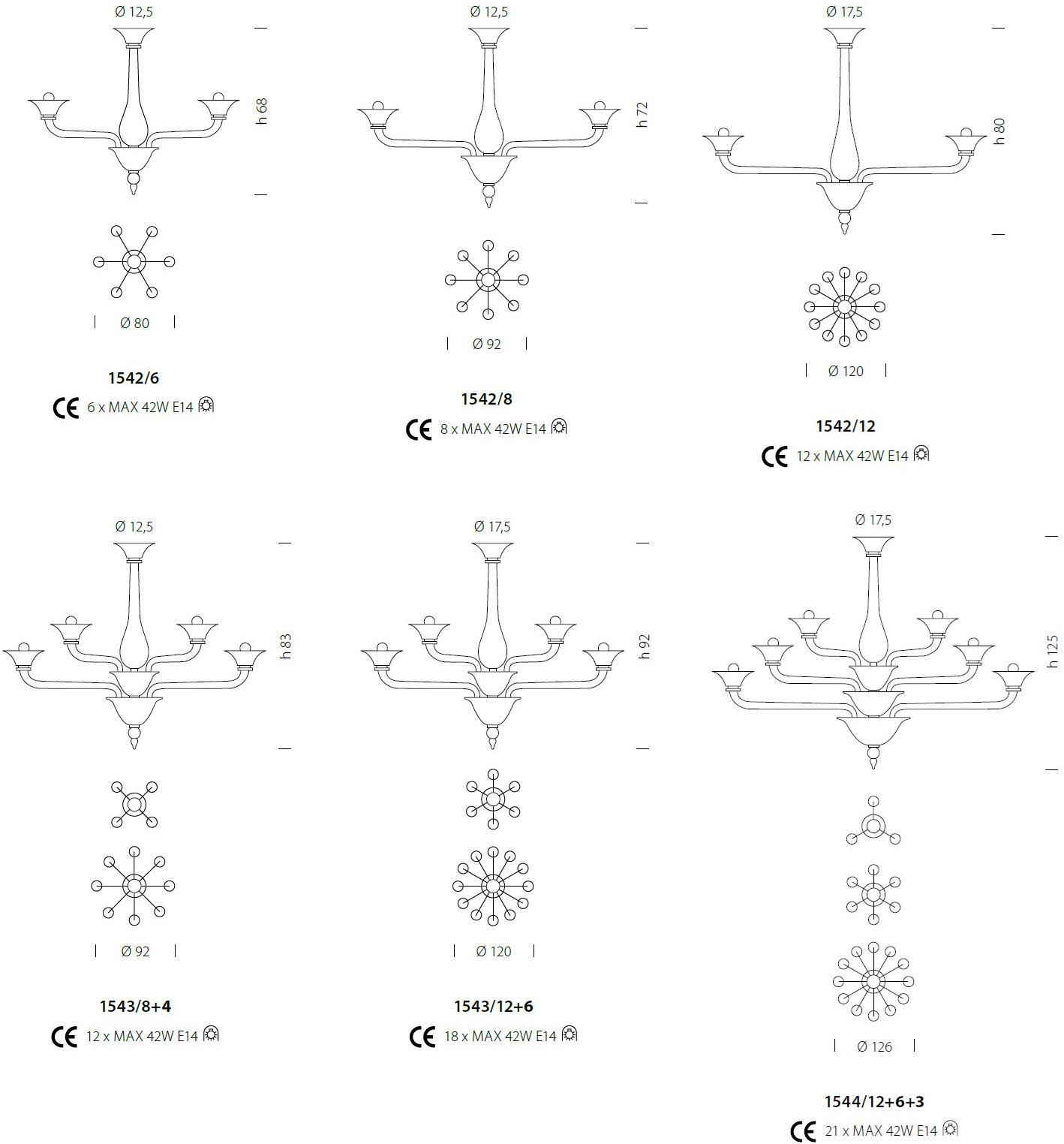 Ø 12,5
h 68
Ø 80
1542/6
CE 6 x MAX 42W E14

Ø 12,5
h 72
Ø 92
1542/8
CE 8 x MAX 42W E14

Ø 17,5
h 80
Ø 120
1542/12
CE 12 x MAX 42W E14

Ø 12,5
h 83
Ø 92
1543/8+4
CE 12 x MAX 42W E14

Ø 17,5
h 92
Ø 120
1543/12+6
CE 18 x MAX 42W E14

Ø 17,5
h 125
Ø 126
1544/12+6+3
CE 21 x MAX 42W E14